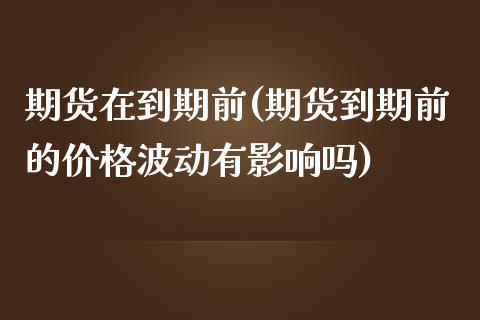 期货在到期前(期货到期前的价格波动有影响吗)